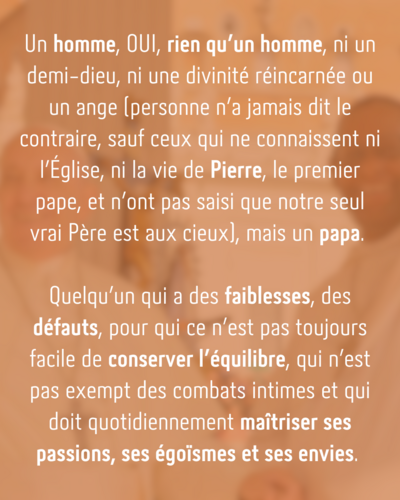 Un homme, OUI, rien qu'un homme, ni un demi-dieu, ni une divinité réincarnée ou un ange (personne n'a jamais dit le contraire, sauf ceux qui ne connaissent ni l'Église, ni la vie de Pierre, le premier pape, et n'ont pas saisi que notre seul vrai Père est aux cieux), mais un papa.

Quelqu'un qui a des faiblesses, des défauts, pour qui ce n'est pas toujours facile de conserver l'équilibre, qui n'est pas exempt des combats intimes et qui doit quotidiennement maîtriser ses passions, ses égoïsmes et ses envies.